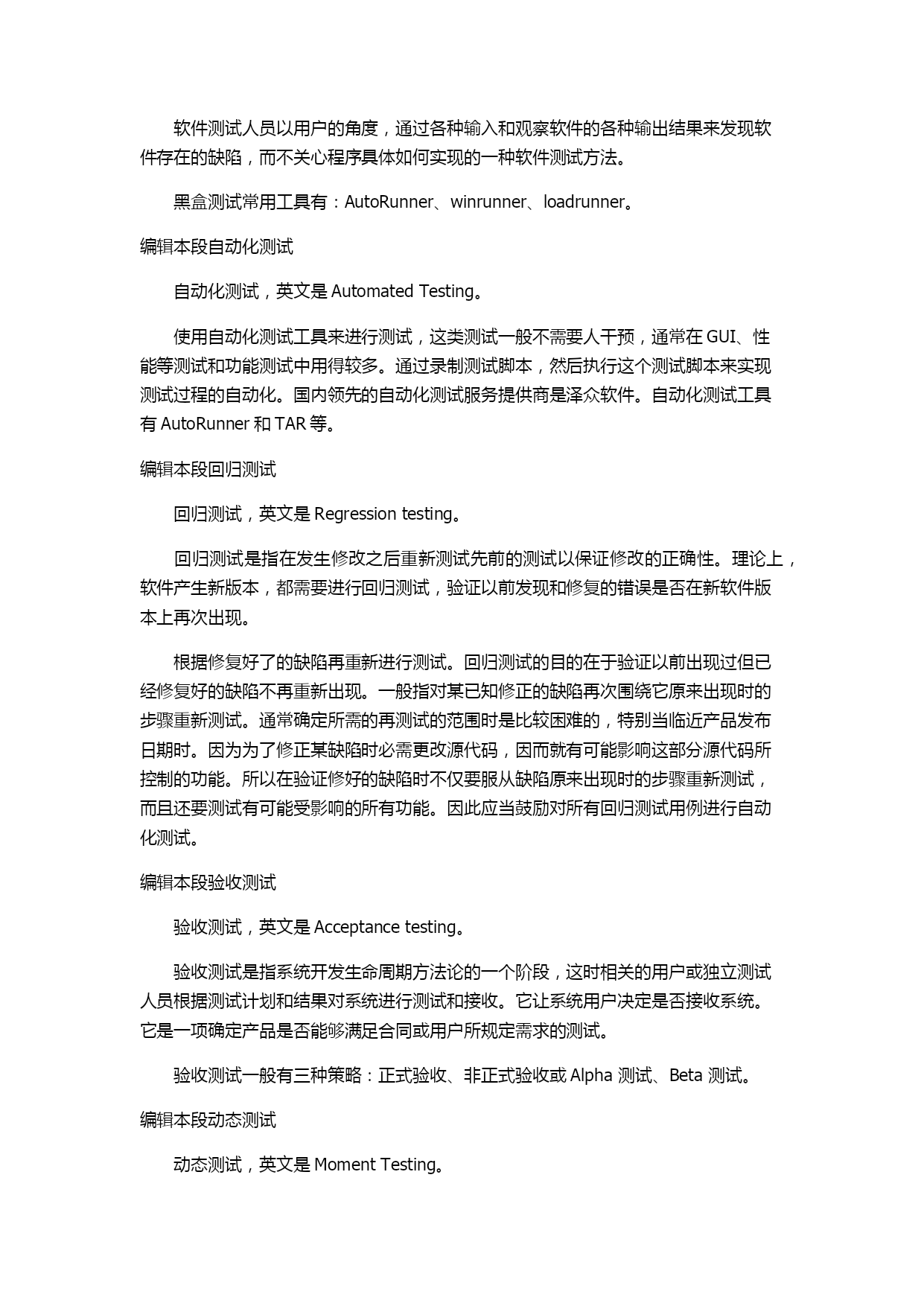 软件测试人员以用户的角度，通过各种输入和观察软件的各种输出结果来发现软件存在的缺陷，而不关心程序具体如何实现的一种软件测试方法。

黑盒测试常用工具有：AutoRunner、winrunner、loadrunner。

编辑本段自动化测试

自动化测试，英文是 Automated Testing。

使用自动化测试工具来进行测试，这类测试一般不需要人干预，通常在 GUI、性能等测试和功能测试中用得较多。通过录制测试脚本，然后执行这个测试脚本来实现测试过程的自动化。国内领先的自动化测试服务提供商是泽众软件。自动化测试工具有 AutoRunner 和 TAR 等。

编辑本段回归测试

回归测试，英文是 Regression testing。

回归测试是指在发生修改之后重新测试先前的测试以保证修改的正确性。理论上，软件产生新版本，都需要进行回归测试，验证以前发现和修复的错误是否在新软件版本上再次出现。

根据修复好了的缺陷再重新进行测试。回归测试的目的在于验证以前出现过但已经修复好的缺陷不再重新出现。一般指对某已知修正的缺陷再次围绕它原来出现时的步骤重新测试。通常确定所需的再测试的范围时是比较困难的，特别当临近产品发布日期时。因为为了修正某缺陷时必需更改源代码，因而就有可能影响这部分源代码所控制的功能。所以在验证修好的缺陷时不仅要服从缺陷原来出现时的步骤重新测试，而且还要测试有可能受影响的所有功能。因此应当鼓励对所有回归测试用例进行自动化测试。

编辑本段验收测试

验收测试，英文是 Acceptance testing。

验收测试是指系统开发生命周期方法论的一个阶段，这时相关的用户或独立测试人员根据测试计划和结果对系统进行测试和接收。它让系统用户决定是否接收系统。它是一项确定产品是否能够满足合同或用户所规定需求的测试。

验收测试一般有三种策略：正式验收、非正式验收或 Alpha 测试、Beta 测试。

编辑本段动态测试

动态测试，英文是 Moment Testing。